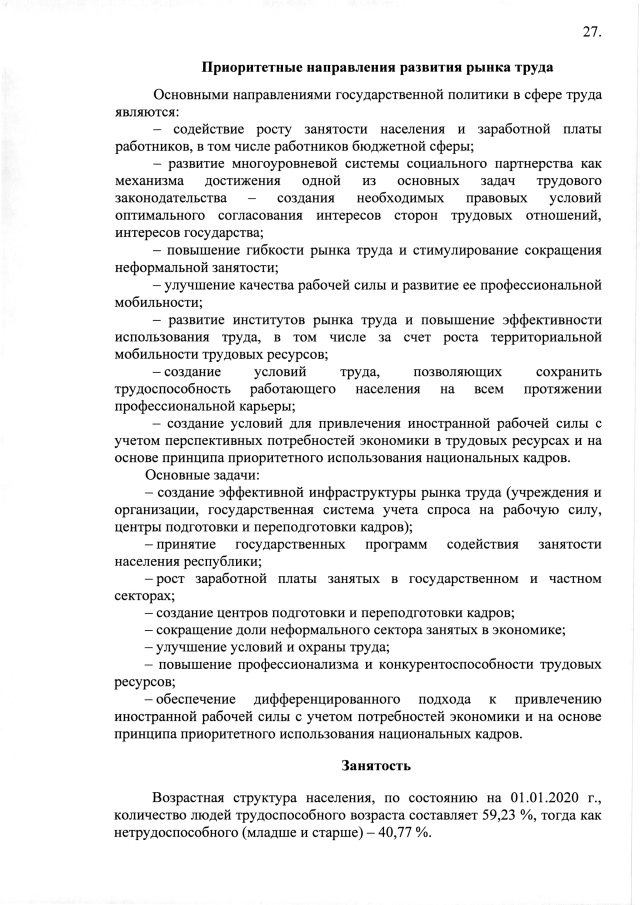 27.

Приоритетные направления развития рынка труда

Основными направлениями государственной политики в сфере труда являются:

– содействие росту занятости населения и заработной платы работников, в том числе работников бюджетной сферы;

– развитие многоуровневой системы социального партнерства как механизма достижения одной из основных задач трудового законодательства – создания необходимых правовых условий оптимального согласования интересов сторон трудовых отношений, интересов государства;

– повышение гибкости рынка труда и стимулирование сокращения неформальной занятости;

– улучшение качества рабочей силы и развитие ее профессиональной мобильности;

– развитие институтов рынка труда и повышение эффективности использования труда, в том числе за счет роста территориальной мобильности трудовых ресурсов;

– создание условий труда, позволяющих сохранить трудоспособность работающего населения на всем протяжении профессиональной карьеры;

– создание условий для привлечения иностранной рабочей силы с учетом перспективных потребностей экономики в трудовых ресурсах и на основе принципа приоритетного использования национальных кадров.

Основные задачи:

– создание эффективной инфраструктуры рынка труда (учреждения и организации, государственная система учета спроса на рабочую силу, центры подготовки и переподготовки кадров);

– принятие государственных программ содействия занятости населения республики;

– рост заработной платы занятых в государственном и частном секторах;

– создание центров подготовки и переподготовки кадров;

– сокращение доли неформального сектора занятых в экономике;

– улучшение условий и охраны труда;

– повышение профессионализма и конкурентоспособности трудовых ресурсов;

– обеспечение дифференцированного подхода к привлечению иностранной рабочей силы с учетом потребностей экономики и на основе принципа приоритетного использования национальных кадров.

Занятость

Возрастная структура населения, по состоянию на 01.01.2020 г., количество людей трудоспособного возраста составляет 59,23 %, тогда как нетрудоспособного (младше и старше) – 40,77 %.